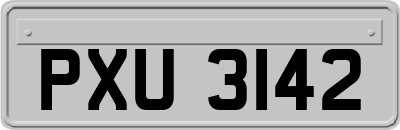 PXU 3142